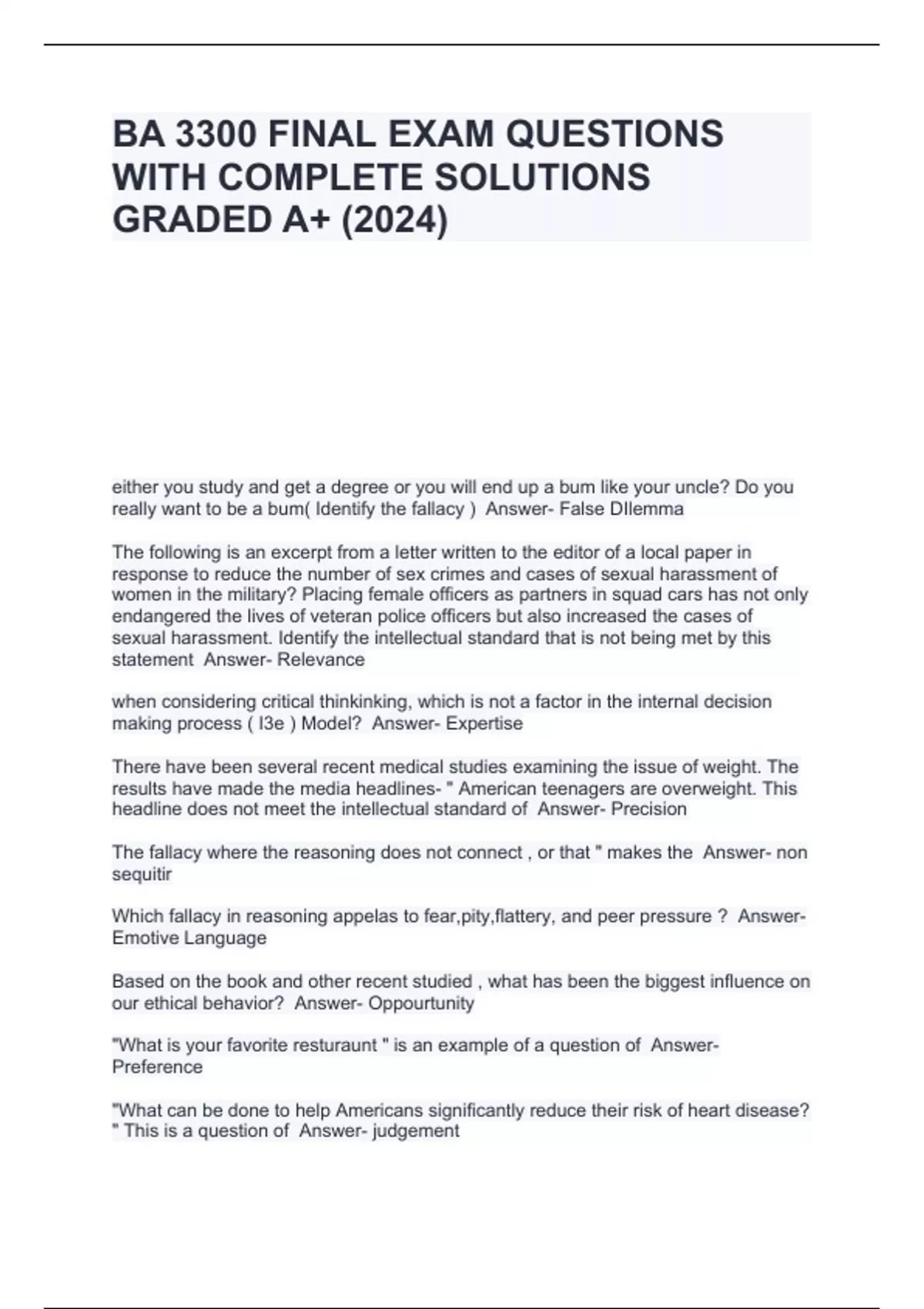 BA 3300 FINAL EXAM QUESTIONS WITH COMPLETE SOLUTIONS GRADED A+ (2024)

either you study and get a degree or you will end up a bum like your uncle? Do you really want to be a bum( Identify the fallacy )  Answer- False DIlemma

The following is an excerpt from a letter written to the editor of a local paper in response to reduce the number of sex crimes and cases of sexual harassment of women in the military? Placing female officers as partners in squad cars has not only endangered the lives of veteran police officers but also increased the cases of sexual harassment. Identify the intellectual standard that is not being met by this statement  Answer- Relevance

when considering critical thinkinking, which is not a factor in the internal decision making process ( I3e ) Model?  Answer- Expertise

There have been several recent medical studies examining the issue of weight. The results have made the media headlines- " American teenagers are overweight. This headline does not meet the intellectual standard of  Answer- Precision

The fallacy where the reasoning does not connect , or that " makes the  Answer- non sequitir

Which fallacy in reasoning appelas to fear,pity,flattery, and peer pressure ?  Answer- Emotive Language

Based on the book and other recent studied , what has been the biggest influence on our ethical behavior?  Answer- Oppourtunity

"What is your favorite resturaunt " is an example of a question of  Answer- Preference

"What can be done to help Americans significantly reduce their risk of heart disease? " This is a question of  Answer- judgement